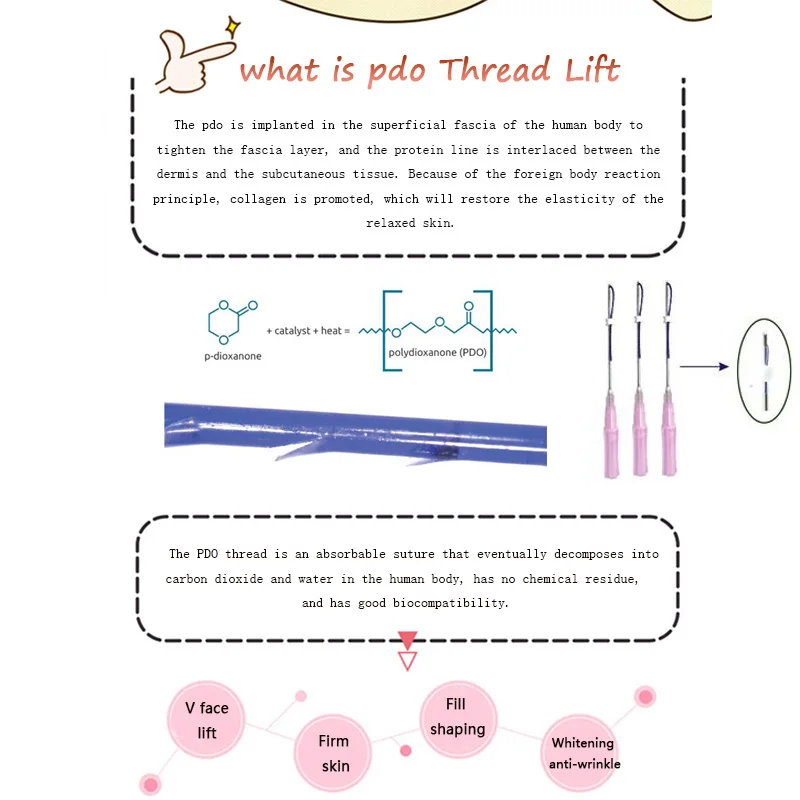 what is pdo Thread Lift

The pdo is implanted in the superficial fascia of the human body to tighten the fascia layer, and the protein line is interlaced between the dermis and the subcutaneous tissue. Because of the foreign body reaction principle, collagen is promoted, which will restore the elasticity of the relaxed skin.

p-dioxanone + catalyst + heat = polydioxanone (PDO)

The PDO thread is an absorbable suture that eventually decomposes into carbon dioxide and water in the human body, has no chemical residue, and has good biocompatibility.

V face lift

Firm skin

Fill shaping

Whitening anti-wrinkle